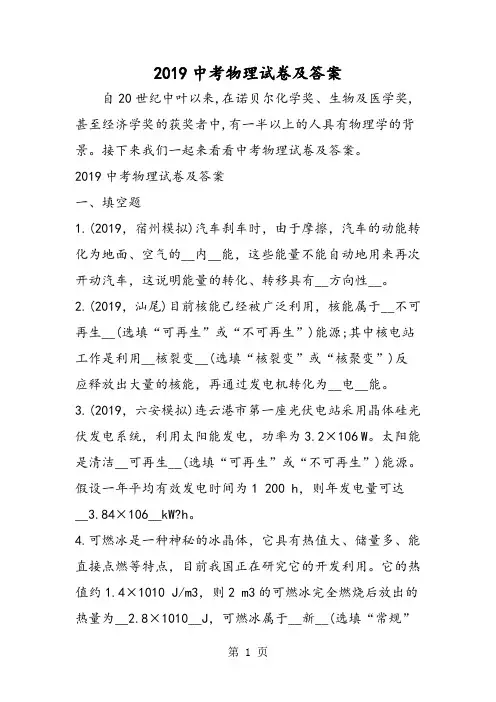 2019 中考物理试卷及答案

自 20 世纪中叶以来,在诺贝尔化学奖、生物及医学奖,甚至经济学奖的获奖者中,有一半以上的人具有物理学的背景。接下来我们一起来看看中考物理试卷及答案。

2019 中考物理试卷及答案

一、填空题

1.(2019,宿州模拟)汽车刹车时,由于摩擦,汽车的动能转化为地面、空气的__内__能,这些能量不能自动地用来再次开动汽车,这说明能量的转化、转移具有__方向性__。

2.(2019,汕尾)目前核能已经被广泛利用,核能属于__不可再生__(选填“可再生”或“不可再生”)能源;其中核电站工作是利用__核裂变__(选填“核裂变”或“核聚变”)反应释放出大量的核能,再通过发电机转化为__电__能。

3.(2019,六安模拟)连云港市第一座光伏电站采用晶体硅光伏发电系统,利用太阳能发电,功率为 3.2×106 W。太阳能是清洁__可再生__(选填“可再生”或“不可再生”)能源。假设一年平均有效发电时间为 1 200 h,则年发电量可达__3.84×106__kW?h。

4.可燃冰是一种神秘的冰晶体,它具有热值大、储量多、能直接点燃等特点,目前我国正在研究它的开发利用。它的热值约 1.4×1010 J/m3,则 2 m3 的可燃冰完全燃烧后放出的热量为__2.8×1010__J,可燃冰属于__新__(选填“常规”

第 1 页